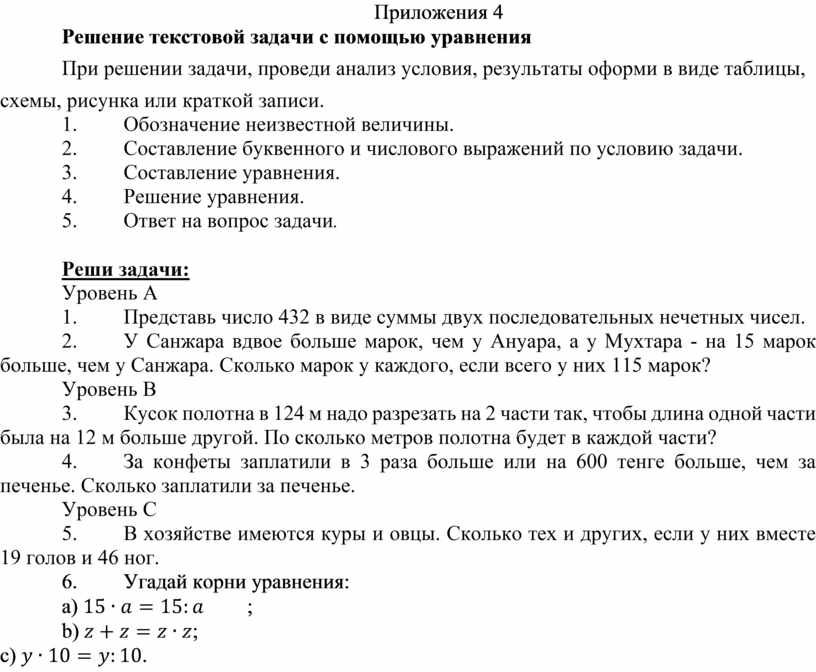 Приложения 4
Решение текстовой задачи с помощью уравнения

При решении задачи, проведи анализ условия, результаты оформи в виде таблицы, схемы, рисунка или краткой записи.
1. Обозначение неизвестной величины.
2. Составление буквенного и числового выражений по условию задачи.
3. Составление уравнения.
4. Решение уравнения.
5. Ответ на вопрос задачи.

Реши задачи:
Уровень А
1. Представь число 432 в виде суммы двух последовательных нечетных чисел.
2. У Санжара вдвое больше марок, чем у Ануара, а у Мухтара - на 15 марок больше, чем у Санжара. Сколько марок у каждого, если всего у них 115 марок?
Уровень В
3. Кусок полотна в 124 м надо разрезать на 2 части так, чтобы длина одной части была на 12 м больше другой. По сколько метров полотна будет в каждой части?
4. За конфеты заплатили в 3 раза больше или на 600 тенге больше, чем за печенье. Сколько заплатили за печенье.
Уровень С
5. В хозяйстве имеются куры и овцы. Сколько тех и других, если у них вместе 19 голов и 46 ног.
6. Угадай корни уравнения:
a) $15 \cdot a = 15 : a$ ;
b) $z + z = z \cdot z$;
c) $y \cdot 10 = y : 10$.